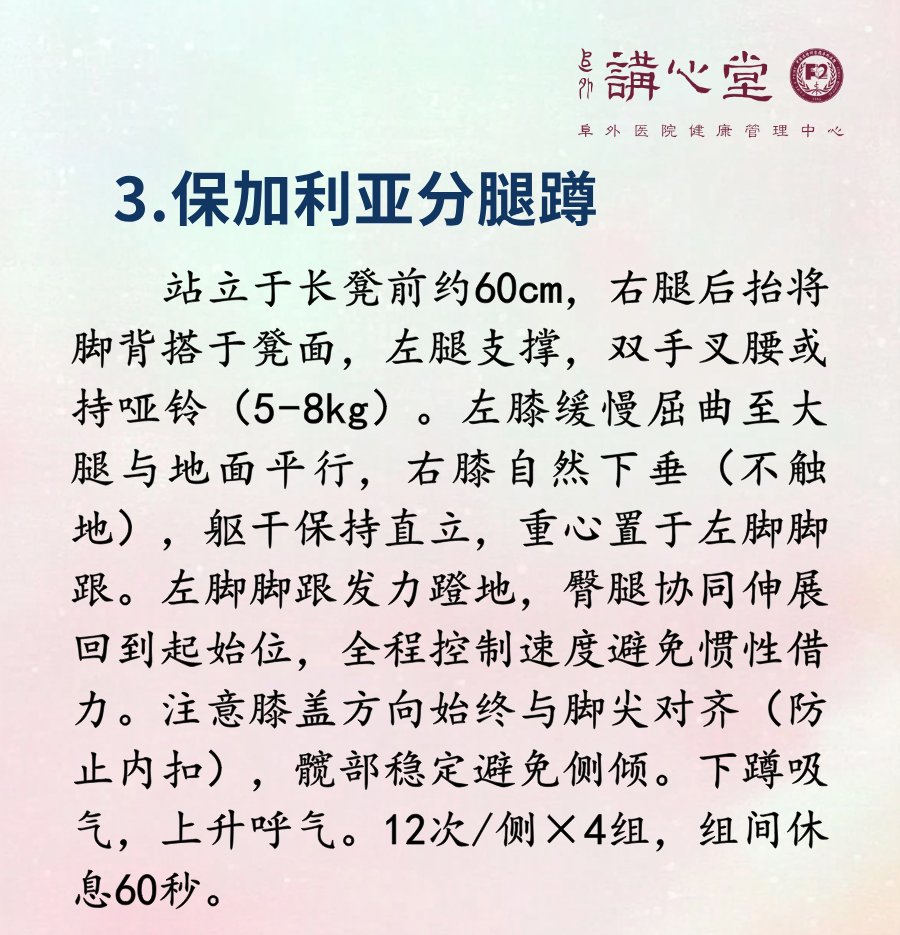 阜外 講心堂

阜外医院健康管理中心

3.保加利亚分腿蹲

站立于长凳前约60cm，右腿后抬将脚背搭于凳面，左腿支撑，双手叉腰或持哑铃（5-8kg）。左膝缓慢屈曲至大腿与地面平行，右膝自然下垂（不触地），躯干保持直立，重心置于左脚脚跟。左脚脚跟发力蹬地，臀腿协同伸展回到起始位，全程控制速度避免惯性借力。注意膝盖方向始终与脚尖对齐（防止内扣），髋部稳定避免侧倾。下蹲吸气，上升呼气。12次/侧×4组，组间休息60秒。